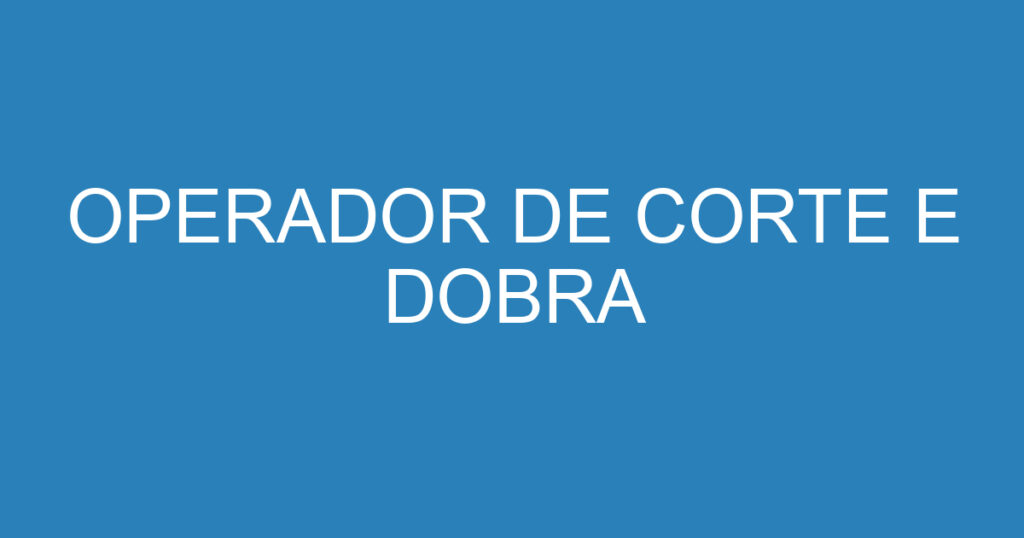 OPERADOR DE CORTE E DOBRA